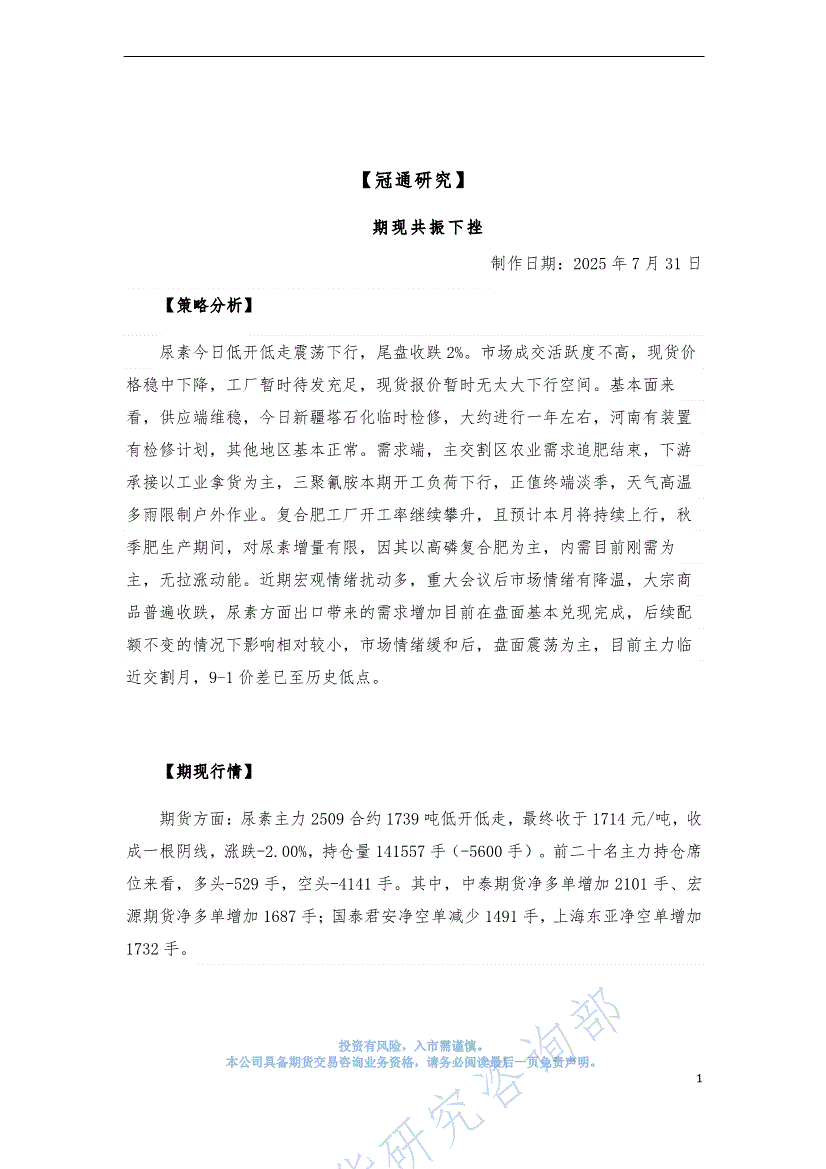 【冠通研究】

期现共振下挫

制作日期：2025 年 7 月 31 日

【策略分析】

尿素今日低开低走震荡下行，尾盘收跌 2%。市场成交活跃度不高，现货价格稳中下降，工厂暂时待发充足，现货报价暂时无太大下行空间。基本面来看，供应端维稳，今日新疆塔石化临时检修，大约进行一年左右，河南有装置有检修计划，其他地区基本正常。需求端，主交割区农业需求追肥结束，下游承接以工业拿货为主，三聚氰胺本期开工负荷下行，正值终端淡季，天气高温多雨限制户外作业。复合肥工厂开工率继续攀升，且预计本月将持续上行，秋季肥生产期间，对尿素增量有限，因其以高磷复合肥为主，内需目前刚需为主，无拉涨动能。近期宏观情绪扰动多，重大会议后市场情绪有降温，大宗商品普遍收跌，尿素方面出口带来的需求增加目前在盘面基本兑现完成，后续配额不变的情况下影响相对较小，市场情绪缓和后，盘面震荡为主，目前主力临近交割月，9-1 价差已至历史低点。

【期现行情】

期货方面：尿素主力 2509 合约 1739 吨低开低走，最终收于 1714 元/吨，收成一根阴线，涨跌-2.00%，持仓量 141557 手（-5600 手）。前二十名主力持仓席位来看，多头-529 手，空头-4141 手。其中，中泰期货净多单增加 2101 手、宏源期货净多单增加 1687 手；国泰君安净空单减少 1491 手，上海东亚净空单增加 1732 手。

投资有风险，入市需谨慎。
本公司具备期货交易咨询业务资格，请务必阅读最后一页免责声明。

1

研究咨询部